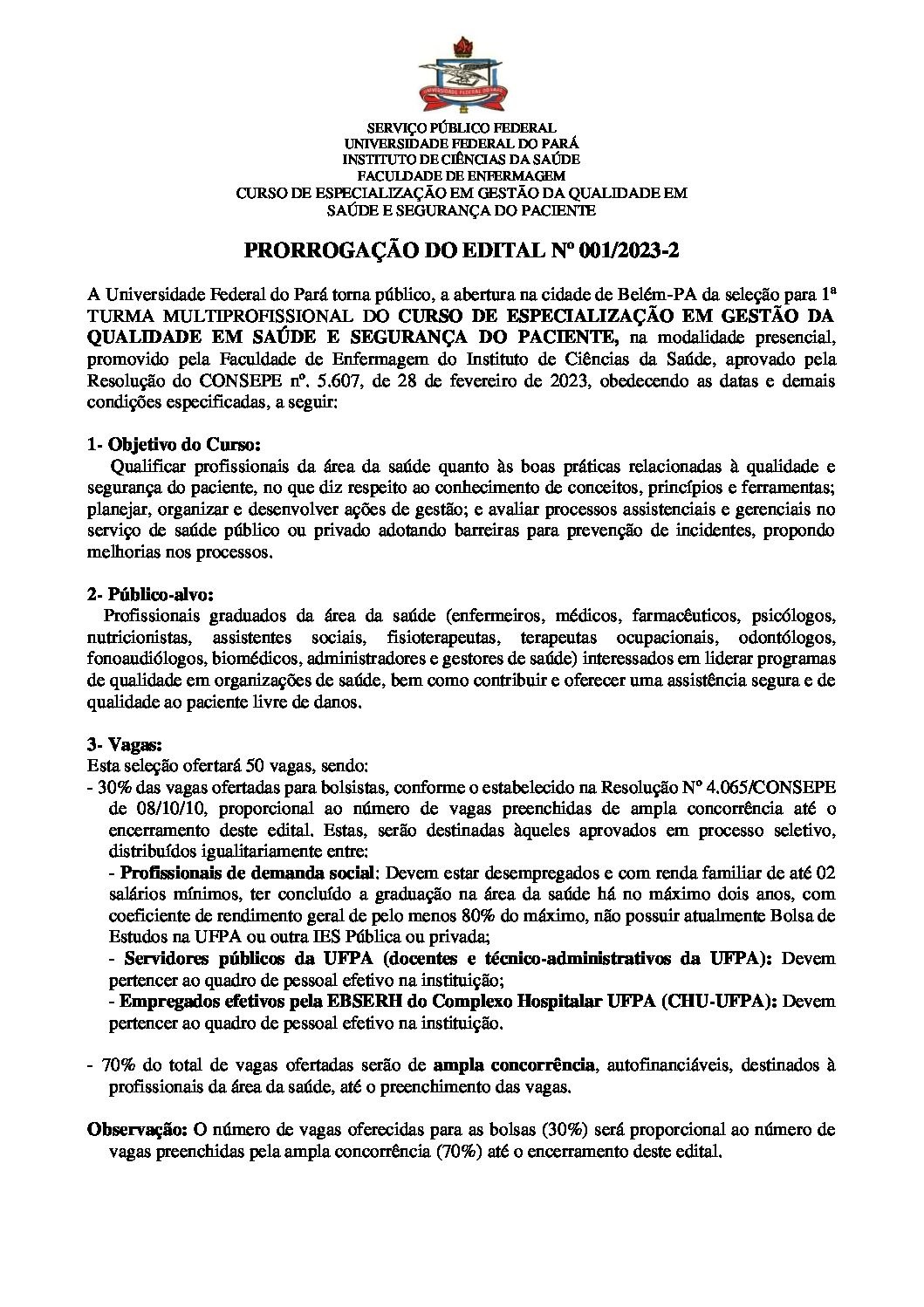 UNIVERSIDADE FEDERAL DO PARÁ

SERVIÇO PÚBLICO FEDERAL
UNIVERSIDADE FEDERAL DO PARÁ
INSTITUTO DE CIÊNCIAS DA SAÚDE
FACULDADE DE ENFERMAGEM
CURSO DE ESPECIALIZAÇÃO EM GESTÃO DA QUALIDADE EM SAÚDE E SEGURANÇA DO PACIENTE

PRORROGAÇÃO DO EDITAL Nº 001/2023-2

A Universidade Federal do Pará torna público, a abertura na cidade de Belém-PA da seleção para 1ª TURMA MULTIPROFISSIONAL DO CURSO DE ESPECIALIZAÇÃO EM GESTÃO DA QUALIDADE EM SAÚDE E SEGURANÇA DO PACIENTE, na modalidade presencial, promovido pela Faculdade de Enfermagem do Instituto de Ciências da Saúde, aprovado pela Resolução do CONSEPE nº. 5.607, de 28 de fevereiro de 2023, obedecendo as datas e demais condições especificadas, a seguir:

1- Objetivo do Curso:
Qualificar profissionais da área da saúde quanto às boas práticas relacionadas à qualidade e segurança do paciente, no que diz respeito ao conhecimento de conceitos, princípios e ferramentas; planejar, organizar e desenvolver ações de gestão; e avaliar processos assistenciais e gerenciais no serviço de saúde público ou privado adotando barreiras para prevenção de incidentes, propondo melhorias nos processos.

2- Público-alvo:
Profissionais graduados da área da saúde (enfermeiros, médicos, farmacêuticos, psicólogos, nutricionistas, assistentes sociais, fisioterapeutas, terapeutas ocupacionais, odontólogos, fonoaudiólogos, biomédicos, administradores e gestores de saúde) interessados em liderar programas de qualidade em organizações de saúde, bem como contribuir e oferecer uma assistência segura e de qualidade ao paciente livre de danos.

3- Vagas:
Esta seleção ofertará 50 vagas, sendo:
- 30% das vagas ofertadas para bolsistas, conforme o estabelecido na Resolução Nº 4.065/CONSEPE de 08/10/10, proporcional ao número de vagas preenchidas de ampla concorrência até o encerramento deste edital. Estas, serão destinadas àqueles aprovados em processo seletivo, distribuídos igualitariamente entre:
- Profissionais de demanda social: Devem estar desempregados e com renda familiar de até 02 salários mínimos, ter concluído a graduação na área da saúde há no máximo dois anos, com coeficiente de rendimento geral de pelo menos 80% do máximo, não possuir atualmente Bolsa de Estudos na UFPA ou outra IES Pública ou privada;
- Servidores públicos da UFPA (docentes e técnico-administrativos da UFPA): Devem pertencer ao quadro de pessoal efetivo na instituição;
- Empregados efetivos pela EBSERH do Complexo Hospitalar UFPA (CHU-UFPA): Devem pertencer ao quadro de pessoal efetivo na instituição.

- 70% do total de vagas ofertadas serão de ampla concorrência, autofinanciáveis, destinados à profissionais da área da saúde, até o preenchimento das vagas.

Observação: O número de vagas oferecidas para as bolsas (30%) será proporcional ao número de vagas preenchidas pela ampla concorrência (70%) até o encerramento deste edital.